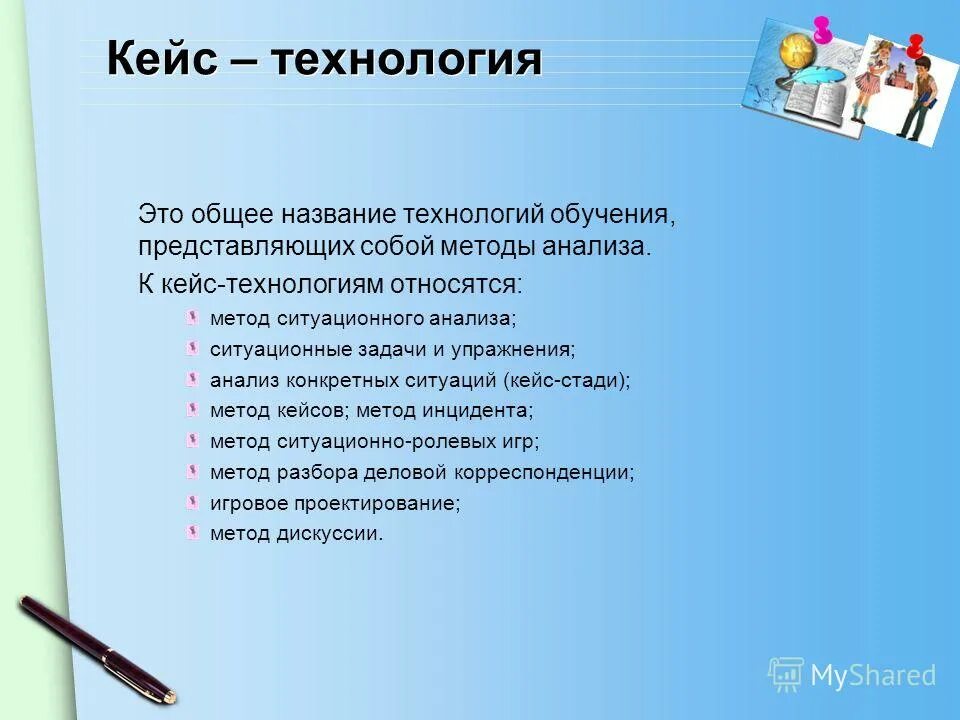 Кейс – технология

Это общее название технологий обучения, представляющих собой методы анализа.

К кейс-технологиям относятся:

метод ситуационного анализа;
ситуационные задачи и упражнения;
анализ конкретных ситуаций (кейс-стади);
метод кейсов; метод инцидента;
метод ситуационно-ролевых игр;
метод разбора деловой корреспонденции;
игровое проектирование;
метод дискуссии.

MyShared